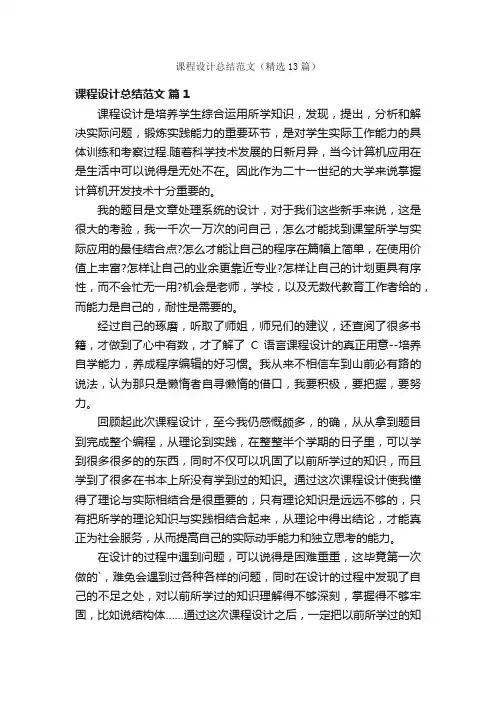 课程设计总结范文（精选13篇）

课程设计总结范文 篇1

课程设计是培养学生综合运用所学知识，发现，提出，分析和解决实际问题，锻炼实践能力的重要环节，是对学生实际工作能力的具体训练和考察过程.随着科学技术发展的日新月异，当今计算机应用在是生活中可以说得是无处不在。因此作为二十一世纪的大学来说掌握计算机开发技术十分重要的。

我的题目是文章处理系统的设计，对于我们这些新手来说，这是很大的考验，我一千次一万次的问自己，怎么才能找到课堂所学与实际应用的最佳结合点?怎么才能让自己的程序在篇幅上简单，在使用价值上丰富?怎样让自己的业余更靠近专业?怎样让自己的计划更具有序性，而不会忙无一用?机会是老师，学校，以及无数代教育工作者给的，而能力是自己的，耐性是需要的。

经过自己的琢磨，听取了师姐，师兄们的建议，还查阅了很多书籍，才做到了心中有数，才了解了 C 语言课程设计的真正用意--培养自学能力，养成程序编辑的好习惯。我从来不相信车到山前必有路的说法，认为那只是懒惰者自寻懒惰的借口，我要积极，要把握，要努力。

回顾起此次课程设计，至今我仍感慨颇多，的确，从从拿到题目到完成整个编程，从理论到实践，在整整半个学期的日子里，可以学到很多很多的的东西，同时不仅可以巩固了以前所学过的知识，而且学到了很多在书本上所没有学到过的知识。通过这次课程设计使我懂得了理论与实际相结合是很重要的，只有理论知识是远远不够的，只有把所学的理论知识与实践相结合起来，从理论中得出结论，才能真正为社会服务，从而提高自己的实际动手能力和独立思考的能力。

在设计的过程中遇到问题，可以说得是困难重重，这毕竟第一次做的`，难免会遇到过各种各样的问题，同时在设计的过程中发现了自己的不足之处，对以前所学过的知识理解得不够深刻，掌握得不够牢固，比如说结构体……通过这次课程设计之后，一定把以前所学过的知